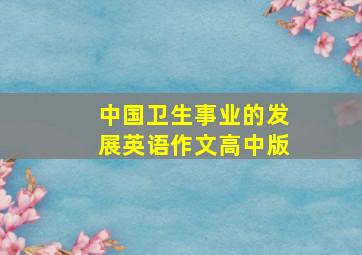 中国卫生事业的发展英语作文高中版